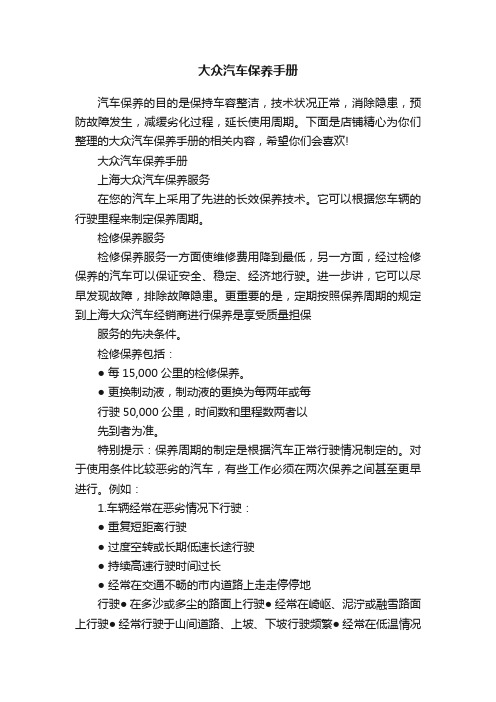 大众汽车保养手册

汽车保养的目的是保持车容整洁，技术状况正常，消除隐患，预防故障发生，减缓劣化过程，延长使用周期。下面是店铺精心为你们整理的大众汽车保养手册的相关内容，希望你们会喜欢!

大众汽车保养手册

上海大众汽车保养服务

在您的汽车上采用了先进的长效保养技术。它可以根据您车辆的行驶里程来制定保养周期。

检修保养服务

检修保养服务一方面使维修费用降到最低，另一方面，经过检修保养的汽车可以保证安全、稳定、经济地行驶。进一步讲，它可以尽早发现故障，排除故障隐患。更重要的是，定期按照保养周期的规定到上海大众汽车经销商进行保养是享受质量担保

服务的先决条件。

检修保养包括：

● 每 15,000 公里的检修保养。

● 更换制动液，制动液的更换为每两年或每

行驶 50,000 公里，时间数和里程数两者以

先到者为准。

特别提示：保养周期的制定是根据汽车正常行驶情况制定的。对于使用条件比较恶劣的汽车，有些工作必须在两次保养之间甚至更早进行。例如：

1.车辆经常在恶劣情况下行驶：

● 重复短距离行驶

● 过度空转或长期低速长途行驶

● 持续高速行驶时间过长

● 经常在交通不畅的市内道路上走走停停地

行驶● 在多沙或多尘的路面上行驶● 经常在崎岖、泥泞或融雪路面上行驶● 经常行驶于山间道路、上坡、下坡行驶频繁● 经常在低温情况